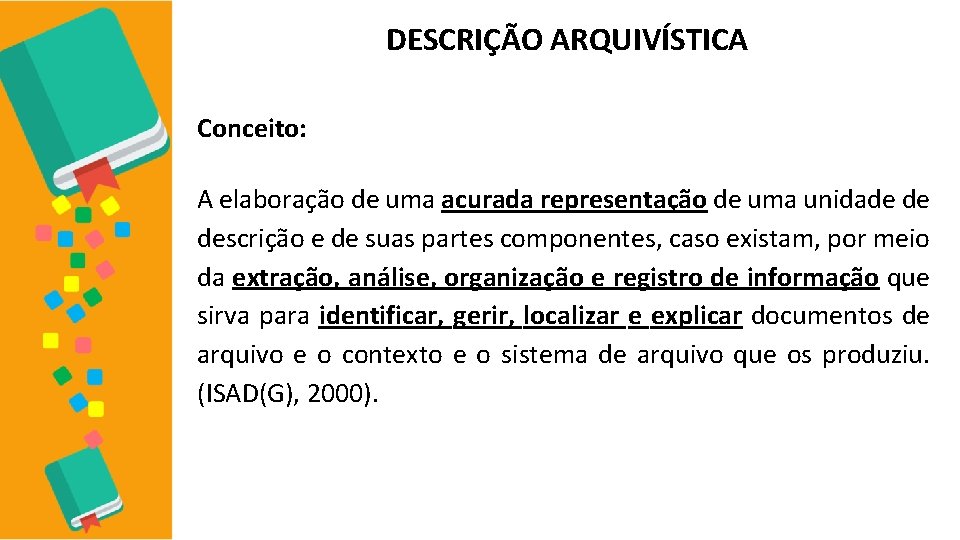 DESCRIÇÃO ARQUIVÍSTICA

Conceito:

A elaboração de uma acurada representação de uma unidade de descrição e de suas partes componentes, caso existam, por meio da extração, análise, organização e registro de informação que sirva para identificar, gerir, localizar e explicar documentos de arquivo e o contexto e o sistema de arquivo que os produziu. (ISAD(G), 2000).